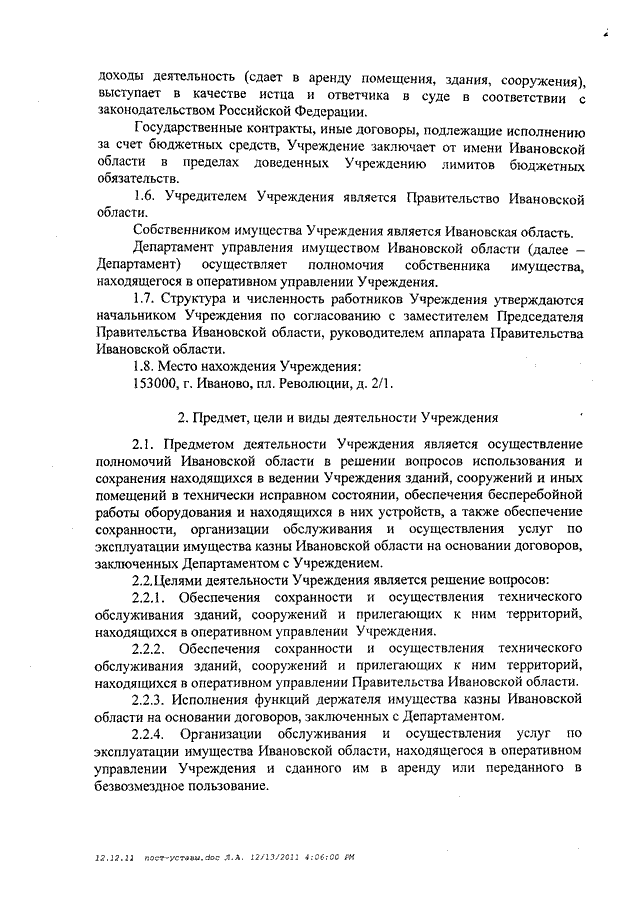 2

доходы деятельность (сдает в аренду помещения, здания, сооружения), выступает в качестве истца и ответчика в суде в соответствии с законодательством Российской Федерации.

Государственные контракты, иные договоры, подлежащие исполнению за счет бюджетных средств, Учреждение заключает от имени Ивановской области в пределах доведенных Учреждению лимитов бюджетных обязательств.

1.6. Учредителем Учреждения является Правительство Ивановской области.

Собственником имущества Учреждения является Ивановская область.

Департамент управления имуществом Ивановской области (далее – Департамент) осуществляет полномочия собственника имущества, находящегося в оперативном управлении Учреждения.

1.7. Структура и численность работников Учреждения утверждаются начальником Учреждения по согласованию с заместителем Председателя Правительства Ивановской области, руководителем аппарата Правительства Ивановской области.

1.8. Место нахождения Учреждения:

153000, г. Иваново, пл. Революции, д. 2/1.

2. Предмет, цели и виды деятельности Учреждения

2.1. Предметом деятельности Учреждения является осуществление полномочий Ивановской области в решении вопросов использования и сохранения находящихся в ведении Учреждения зданий, сооружений и иных помещений в технически исправном состоянии, обеспечения бесперебойной работы оборудования и находящихся в них устройств, а также обеспечение сохранности, организации обслуживания и осуществления услуг по эксплуатации имущества казны Ивановской области на основании договоров, заключенных Департаментом с Учреждением.

2.2.Целями деятельности Учреждения является решение вопросов:

2.2.1. Обеспечения сохранности и осуществления технического обслуживания зданий, сооружений и прилегающих к ним территорий, находящихся в оперативном управлении Учреждения.

2.2.2. Обеспечения сохранности и осуществления технического обслуживания зданий, сооружений и прилегающих к ним территорий, находящихся в оперативном управлении Правительства Ивановской области.

2.2.3. Исполнения функций держателя имущества казны Ивановской области на основании договоров, заключенных с Департаментом.

2.2.4. Организации обслуживания и осуществления услуг по эксплуатации имущества Ивановской области, находящегося в оперативном управлении Учреждения и сданного им в аренду или переданного в безвозмездное пользование.

12.12.11 пост-уставы.doc Л.А. 12/13/2011 4:06:00 PM